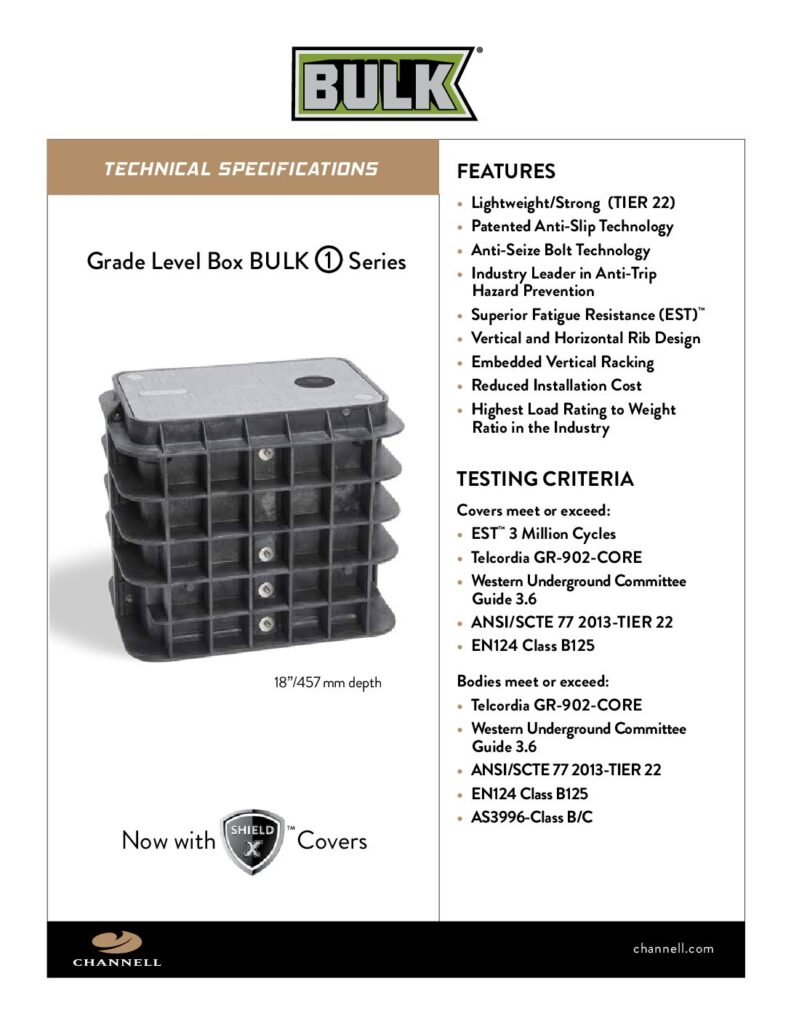 BULK®

TECHNICAL SPECIFICATIONS

Grade Level Box BULK 1 Series

18"/457 mm depth

Now with SHIELD X™ Covers

FEATURES
• Lightweight/Strong (TIER 22)
• Patented Anti-Slip Technology
• Anti-Seize Bolt Technology
• Industry Leader in Anti-Trip Hazard Prevention
• Superior Fatigue Resistance (EST)™
• Vertical and Horizontal Rib Design
• Embedded Vertical Racking
• Reduced Installation Cost
• Highest Load Rating to Weight Ratio in the Industry

TESTING CRITERIA
Covers meet or exceed:
• EST™ 3 Million Cycles
• Telcordia GR-902-CORE
• Western Underground Committee Guide 3.6
• ANSI/SCTE 77 2013-TIER 22
• EN124 Class B125

Bodies meet or exceed:
• Telcordia GR-902-CORE
• Western Underground Committee Guide 3.6
• ANSI/SCTE 77 2013-TIER 22
• EN124 Class B125
• AS3996-Class B/C

CHANNELL

channell.com